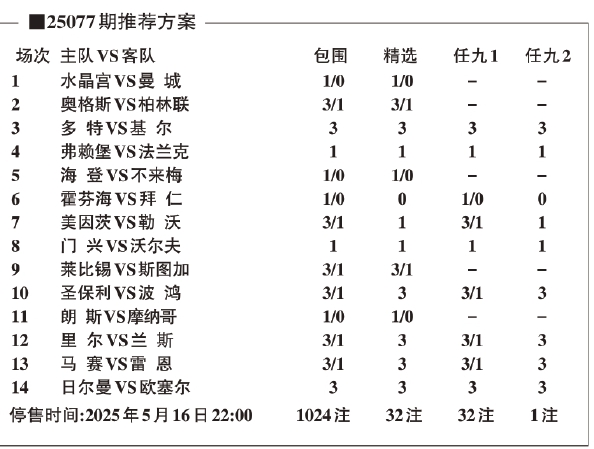 ■25077期推荐方案

| 场次 | 主队VS客队 | 包围 | 精选 | 任九1 | 任九2 |
|---|---|---|---|---|---|
| 1 | 水晶宫VS曼 城 | 1/0 | 1/0 | – | – |
| 2 | 奥格斯VS柏林联 | 3/1 | 3/1 | – | – |
| 3 | 多 特VS基 尔 | 3 | 3 | 3 | 3 |
| 4 | 弗赖堡VS法兰克 | 1 | 1 | 1 | 1 |
| 5 | 海 登VS不来梅 | 1/0 | 1/0 | – | – |
| 6 | 霍芬海VS拜 仁 | 1/0 | 0 | 1/0 | 0 |
| 7 | 美因茨VS勒 沃 | 3/1 | 1 | 3/1 | 1 |
| 8 | 门 兴VS沃尔夫 | 1 | 1 | 1 | 1 |
| 9 | 莱比锡VS斯图加 | 3/1 | 3/1 | – | – |
| 10 | 圣保利VS波 鸿 | 3/1 | 3 | 3/1 | 3 |
| 11 | 朗 斯VS摩纳哥 | 1/0 | 1/0 | – | – |
| 12 | 里 尔VS兰 斯 | 3/1 | 3 | 3/1 | 3 |
| 13 | 马 赛VS雷 恩 | 3/1 | 3 | 3/1 | 3 |
| 14 | 日尔曼VS欧塞尔 | 3 | 3 | 3 | 3 |
| 停售时间:2025年5月16日22:00 | | 1024注 | 32注 | 32注 | 1注 |